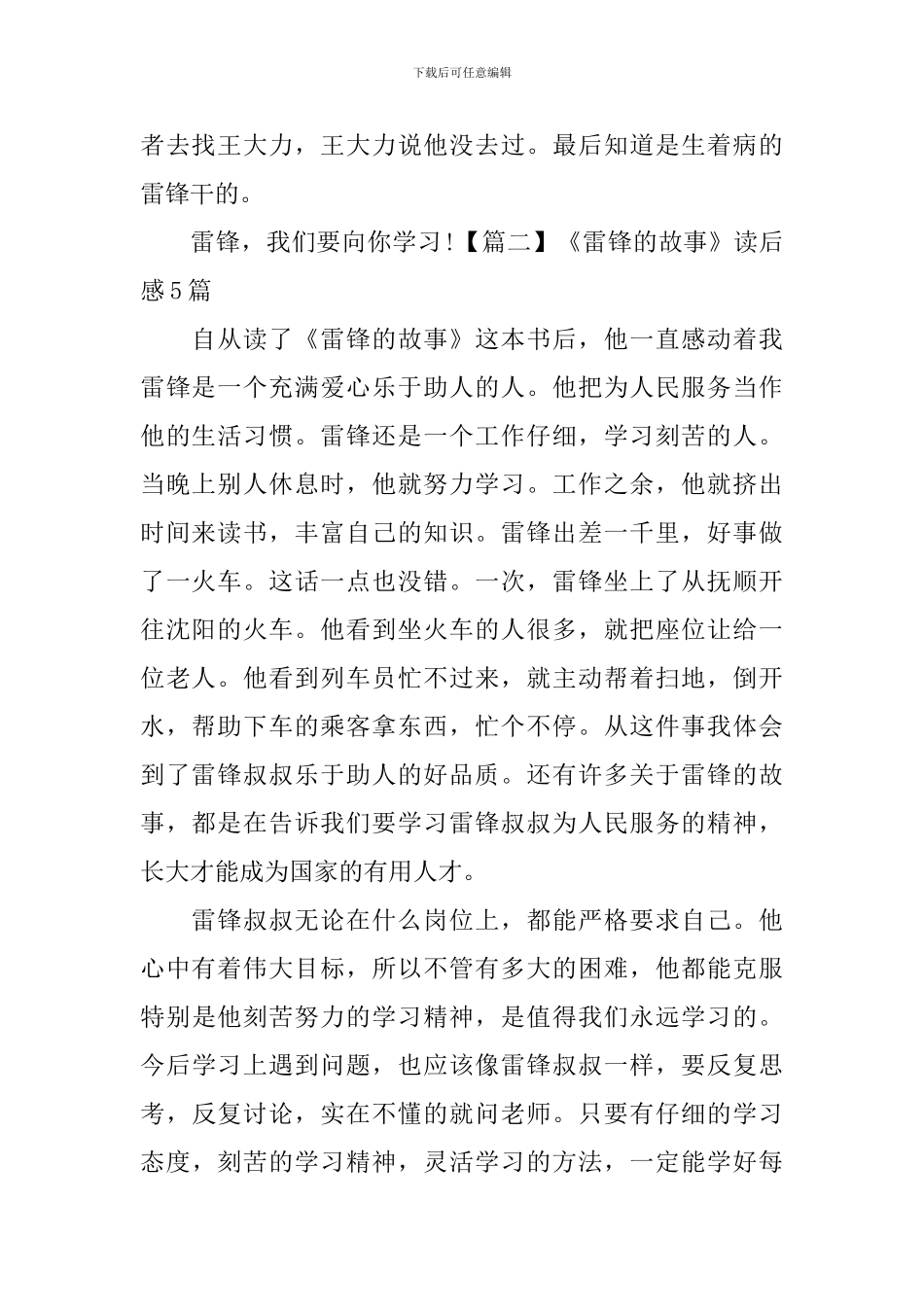 下载后可任意编辑

者去找王大力，王大力说他没去过。最后知道是生着病的雷锋干的。

雷锋，我们要向你学习!【篇二】《雷锋的故事》读后感5篇

自从读了《雷锋的故事》这本书后，他一直感动着我雷锋是一个充满爱心乐于助人的人。他把为人民服务当作他的生活习惯。雷锋还是一个工作仔细，学习刻苦的人。当晚上别人休息时，他就努力学习。工作之余，他就挤出时间来读书，丰富自己的知识。雷锋出差一千里，好事做了一火车。这话一点也没错。一次，雷锋坐上了从抚顺开往沈阳的火车。他看到坐火车的人很多，就把座位让给一位老人。他看到列车员忙不过来，就主动帮着扫地，倒开水，帮助下车的乘客拿东西，忙个不停。从这件事我体会到了雷锋叔叔乐于助人的好品质。还有许多关于雷锋的故事，都是在告诉我们要学习雷锋叔叔为人民服务的精神，长大才能成为国家的有用人才。

雷锋叔叔无论在什么岗位上，都能严格要求自己。他心中有着伟大目标，所以不管有多大的困难，他都能克服特别是他刻苦努力的学习精神，是值得我们永远学习的。今后学习上遇到问题，也应该像雷锋叔叔一样，要反复思考，反复讨论，实在不懂的就问老师。只要有仔细的学习态度，刻苦的学习精神，灵活学习的方法，一定能学好每